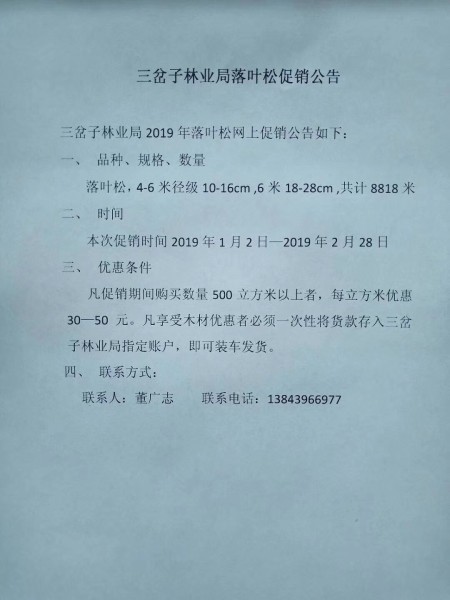 三岔子林业局落叶松促销公告

三岔子林业局 2019 年落叶松网上促销公告如下：

一、 品种、规格、数量

落叶松，4-6 米径级 10-16cm ,6 米 18-28cm ,共计 8818 米

二、 时间

本次促销时间 2019 年 1 月 2 日—2019 年 2 月 28 日

三、 优惠条件

凡促销期间购买数量 500 立方米以上者，每立方米优惠 30—50 元。凡享受木材优惠者必须一次性将货款存入三岔子林业局指定账户，即可装车发货。

四、 联系方式：

联系人：董广志 联系电话：13843966977